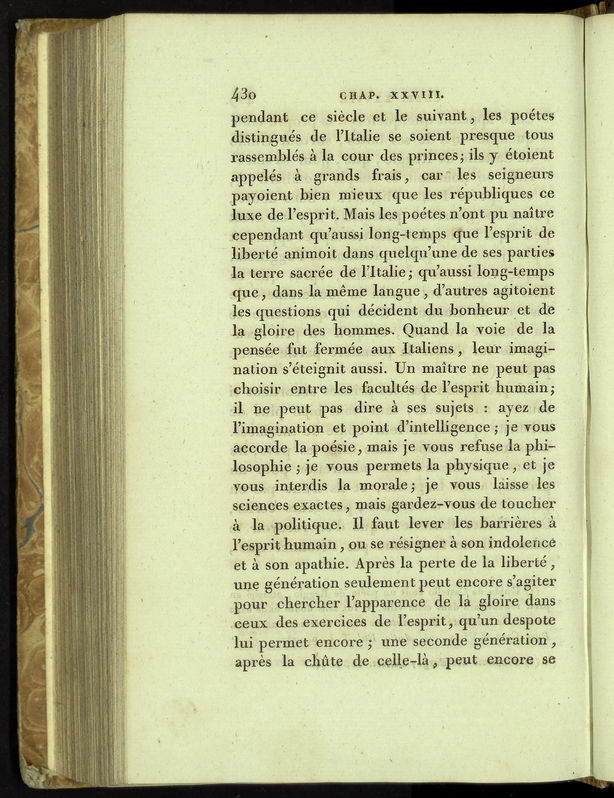 430 CHAP. XXVIII.

pendant ce siècle et le suivant, les poétes distingués de l'Italie se soient presque tous rassemblés à la cour des princes; ils y étoient appelés à grands frais, car les seigneurs payoient bien mieux que les républiques ce luxe de l'esprit. Mais les poétes n'ont pu naître cependant qu'aussi long-temps que l'esprit de liberté animoit dans quelqu'une de ses parties la terre sacrée de l'Italie; qu'aussi long-temps que, dans la même langue, d'autres agitoient les questions qui décident du bonheur et de la gloire des hommes. Quand la voie de la pensée fut fermée aux Italiens, leur imagination s'éteignit aussi. Un maître ne peut pas choisir entre les facultés de l'esprit humain; il ne peut pas dire à ses sujets : ayez de l'imagination et point d'intelligence; je vous accorde la poésie, mais je vous refuse la philosophie; je vous permets la physique, et je vous interdis la morale; je vous laisse les sciences exactes, mais gardez-vous de toucher à la politique. Il faut lever les barrières à l'esprit humain, ou se résigner à son indolence et à son apathie. Après la perte de la liberté, une génération seulement peut encore s'agiter pour chercher l'apparence de la gloire dans ceux des exercices de l'esprit, qu'un despote lui permet encore; une seconde génération, après la chûte de celle-là, peut encore se